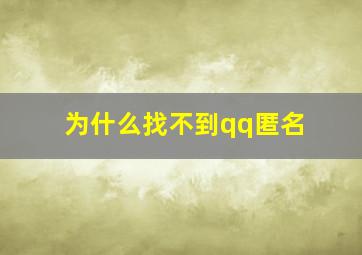 为什么找不到qq匿名